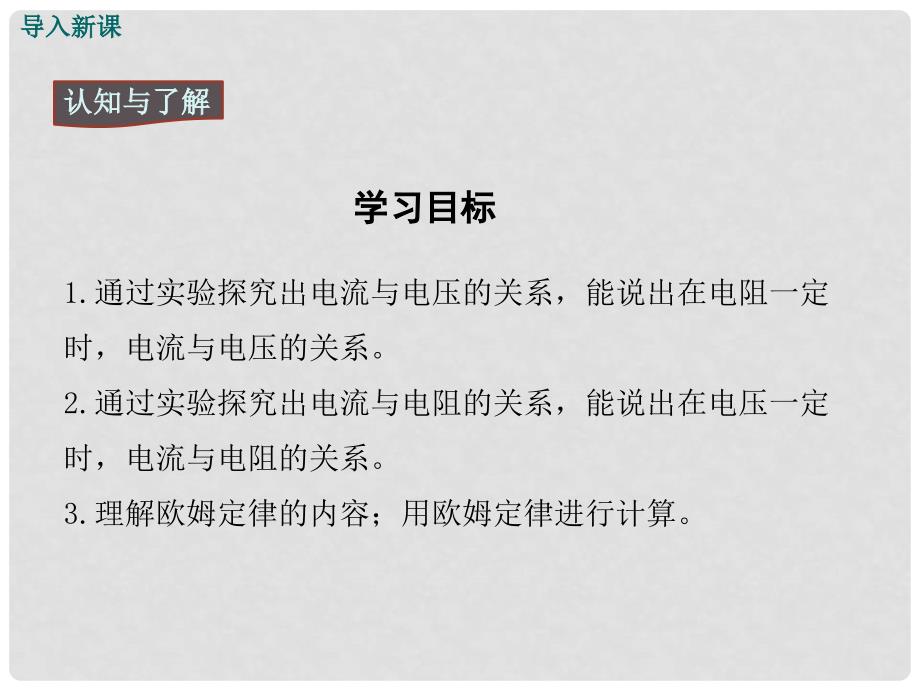 导入新课

认知与了解

学习目标

1.通过实验探究出电流与电压的关系，能说出在电阻一定时，电流与电压的关系。

2.通过实验探究出电流与电阻的关系，能说出在电压一定时，电流与电阻的关系。

3.理解欧姆定律的内容；用欧姆定律进行计算。